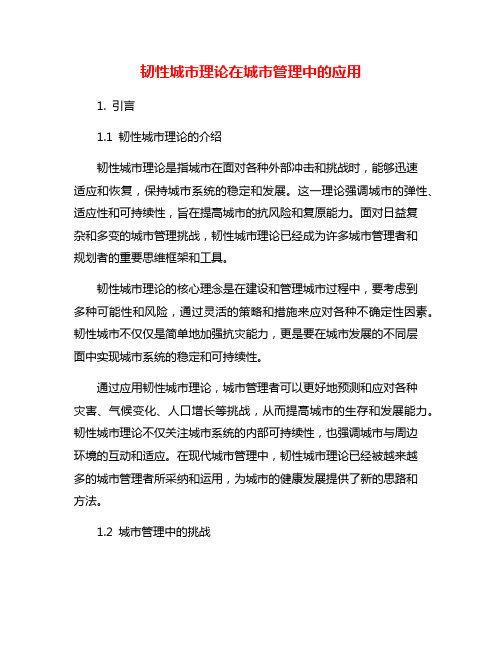 韧性城市理论在城市管理中的应用

1. 引言

1.1 韧性城市理论的介绍

韧性城市理论是指城市在面对各种外部冲击和挑战时，能够迅速适应和恢复，保持城市系统的稳定和发展。这一理论强调城市的弹性、适应性和可持续性，旨在提高城市的抗风险和复原能力。面对日益复杂和多变的城市管理挑战，韧性城市理论已经成为许多城市管理者和规划者的重要思维框架和工具。

韧性城市理论的核心理念是在建设和管理城市过程中，要考虑到多种可能性和风险，通过灵活的策略和措施来应对各种不确定性因素。韧性城市不仅仅是简单地加强抗灾能力，更是要在城市发展的不同层面中实现城市系统的稳定和可持续性。

通过应用韧性城市理论，城市管理者可以更好地预测和应对各种灾害、气候变化、人口增长等挑战，从而提高城市的生存和发展能力。韧性城市理论不仅关注城市系统的内部可持续性，也强调城市与周边环境的互动和适应。在现代城市管理中，韧性城市理论已经被越来越多的城市管理者所采纳和运用，为城市的健康发展提供了新的思路和方法。

1.2 城市管理中的挑战